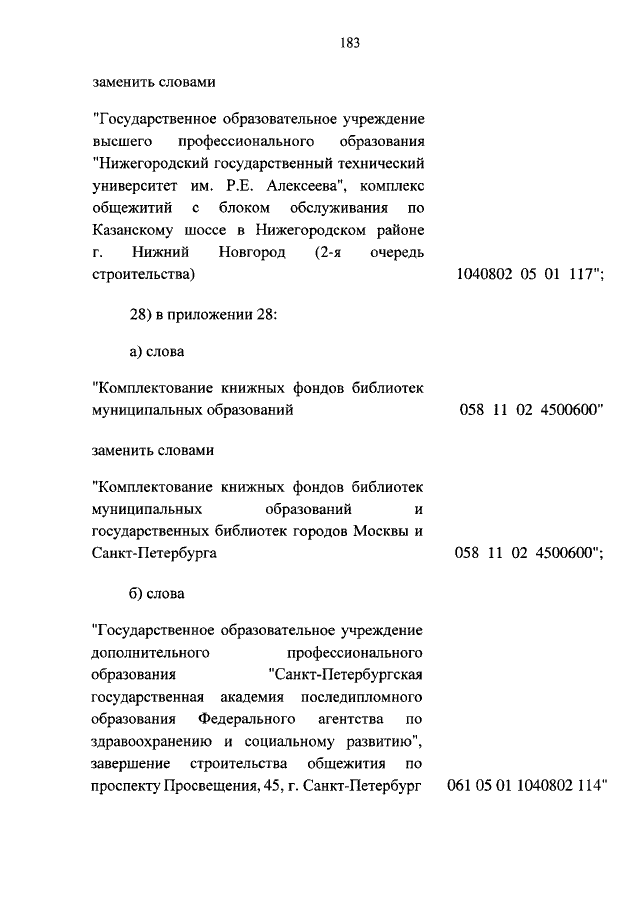 183

заменить словами

"Государственное образовательное учреждение высшего профессионального образования "Нижегородский государственный технический университет им. Р.Е. Алексеева", комплекс общежитий с блоком обслуживания по Казанскому шоссе в Нижегородском районе г. Нижний Новгород (2-я очередь строительства) 1040802 05 01 117";

28) в приложении 28:

а) слова

"Комплектование книжных фондов библиотек муниципальных образований 058 11 02 4500600"

заменить словами

"Комплектование книжных фондов библиотек муниципальных образований и государственных библиотек городов Москвы и Санкт-Петербурга 058 11 02 4500600";

б) слова

"Государственное образовательное учреждение дополнительного профессионального образования "Санкт-Петербургская государственная академия последипломного образования Федерального агентства по здравоохранению и социальному развитию", завершение строительства общежития по проспекту Просвещения, 45, г. Санкт-Петербург 061 05 01 1040802 114"